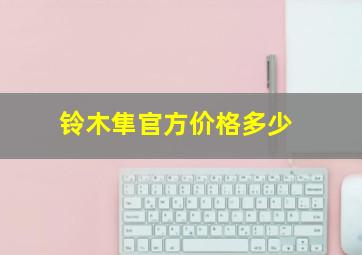 铃木隼官方价格多少